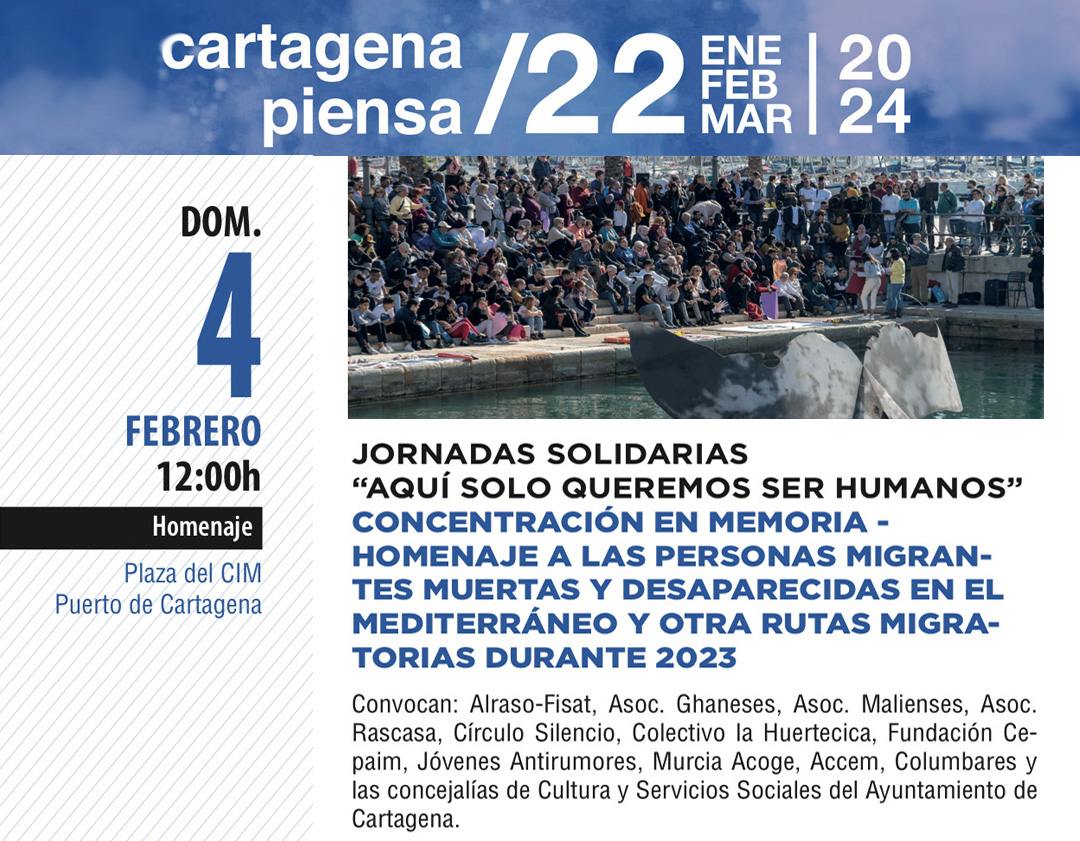 cartagena piensa /22 ENE FEB MAR | 20 24

DOM.
4
FEBRERO
12:00h

Homenaje

Plaza del CIM
Puerto de Cartagena

JORNADAS SOLIDARIAS
"AQUÍ SOLO QUEREMOS SER HUMANOS"
CONCENTRACIÓN EN MEMORIA - HOMENAJE A LAS PERSONAS MIGRANTES MUERTAS Y DESAPARECIDAS EN EL MEDITERRÁNEO Y OTRA RUTAS MIGRATORIAS DURANTE 2023

Convocan: Alraso-Fisat, Asoc. Ghaneses, Asoc. Malienses, Asoc. Rascasa, Círculo Silencio, Colectivo la Huertecica, Fundación Cepaim, Jóvenes Antirumores, Murcia Acoge, Accem, Columbares y las concejalías de Cultura y Servicios Sociales del Ayuntamiento de Cartagena.